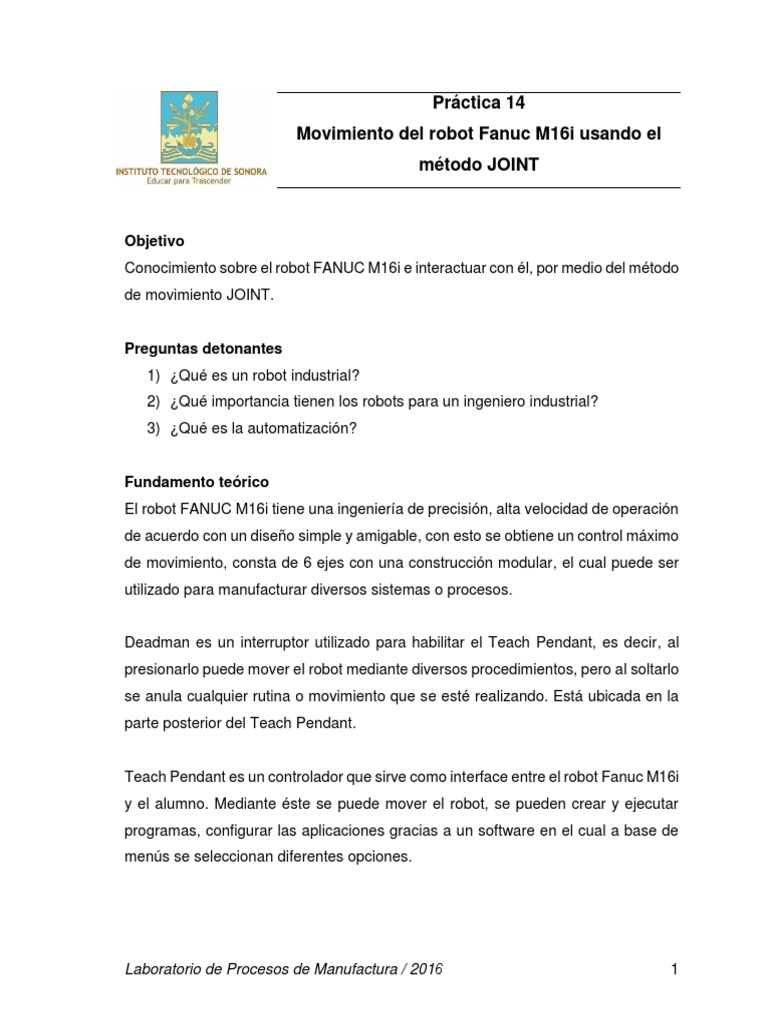 INSTITUTO TECNOLÓGICO DE SONORA
Educar para Trascender

Práctica 14
Movimiento del robot Fanuc M16i usando el método JOINT

Objetivo
Conocimiento sobre el robot FANUC M16i e interactuar con él, por medio del método de movimiento JOINT.

Preguntas detonantes
1) ¿Qué es un robot industrial?
2) ¿Qué importancia tienen los robots para un ingeniero industrial?
3) ¿Qué es la automatización?

Fundamento teórico
El robot FANUC M16i tiene una ingeniería de precisión, alta velocidad de operación de acuerdo con un diseño simple y amigable, con esto se obtiene un control máximo de movimiento, consta de 6 ejes con una construcción modular, el cual puede ser utilizado para manufacturar diversos sistemas o procesos.

Deadman es un interruptor utilizado para habilitar el Teach Pendant, es decir, al presionarlo puede mover el robot mediante diversos procedimientos, pero al soltarlo se anula cualquier rutina o movimiento que se esté realizando. Está ubicada en la parte posterior del Teach Pendant.

Teach Pendant es un controlador que sirve como interface entre el robot Fanuc M16i y el alumno. Mediante éste se puede mover el robot, se pueden crear y ejecutar programas, configurar las aplicaciones gracias a un software en el cual a base de menús se seleccionan diferentes opciones.

Laboratorio de Procesos de Manufactura / 2016 1